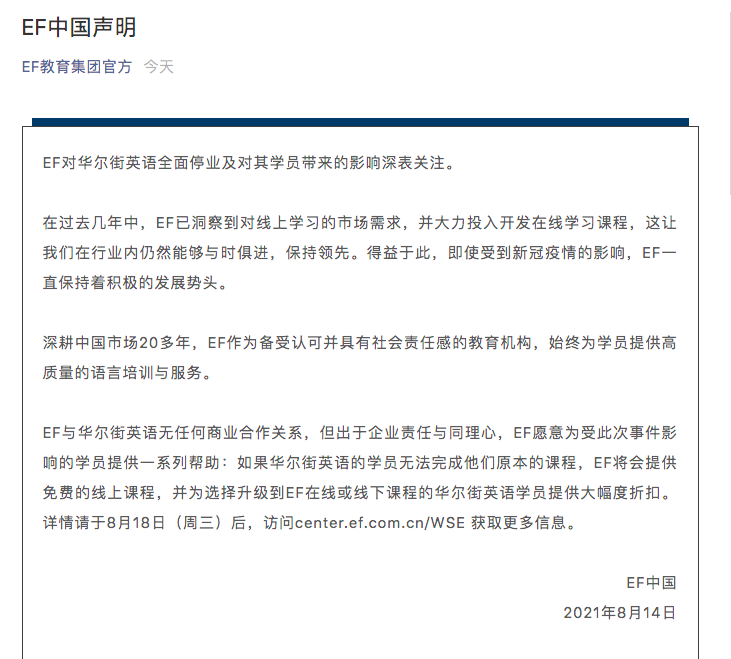 EF中国声明

EF教育集团官方 今天

EF对华尔街英语全面停业及对其学员带来的影响深表关注。

在过去几年中，EF已洞察到对线上学习的市场需求，并大力投入开发在线学习课程，这让我们在行业内仍然能够与时俱进，保持领先。得益于此，即使受到新冠疫情的影响，EF一直保持着积极的发展势头。

深耕中国市场20多年，EF作为备受认可并具有社会责任感的教育机构，始终为学员提供高质量的语言培训与服务。

EF与华尔街英语无任何商业合作关系，但出于企业责任与同理心，EF愿意为受此次事件影响的学员提供一系列帮助：如果华尔街英语的学员无法完成他们原本的课程，EF将会提供免费的线上课程，并为选择升级到EF在线或线下课程的华尔街英语学员提供大幅度折扣。详情请于8月18日（周三）后，访问center.ef.com.cn/WSE 获取更多信息。

EF中国
2021年8月14日